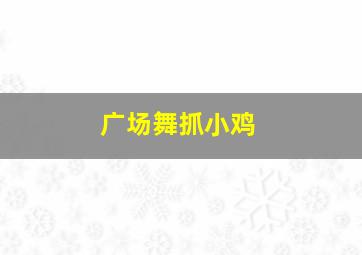 广场舞抓小鸡